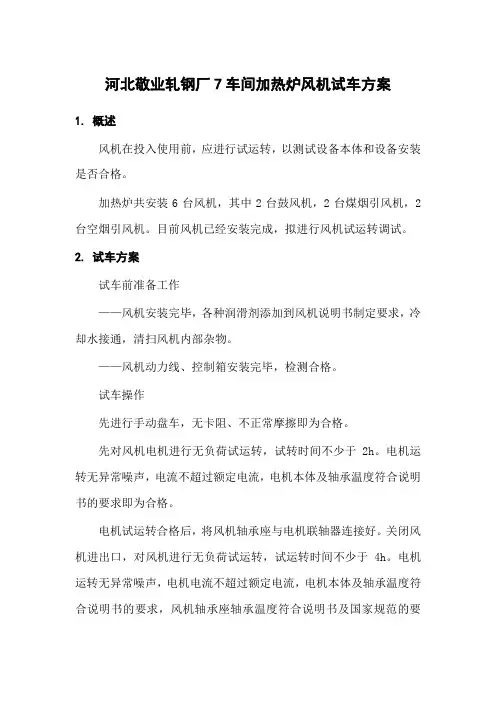 河北敬业轧钢厂 7 车间加热炉风机试车方案

1. 概述

风机在投入使用前，应进行试运转，以测试设备本体和设备安装是否合格。

加热炉共安装 6 台风机，其中 2 台鼓风机，2 台煤烟引风机，2 台空烟引风机。目前风机已经安装完成，拟进行风机试运转调试。

2. 试车方案

试车前准备工作

——风机安装完毕，各种润滑剂添加到风机说明书制定要求，冷却水接通，清扫风机内部杂物。

——风机动力线、控制箱安装完毕，检测合格。

试车操作

先进行手动盘车，无卡阻、不正常摩擦即为合格。

先对风机电机进行无负荷试运转，试转时间不少于 2h。电机运转无异常噪声，电流不超过额定电流，电机本体及轴承温度符合说明书的要求即为合格。

电机试运转合格后，将风机轴承座与电机联轴器连接好。关闭风机进出口，对风机进行无负荷试运转，试运转时间不少于 4h。电机运转无异常噪声，电机电流不超过额定电流，电机本体及轴承温度符合说明书的要求，风机轴承座轴承温度符合说明书及国家规范的要